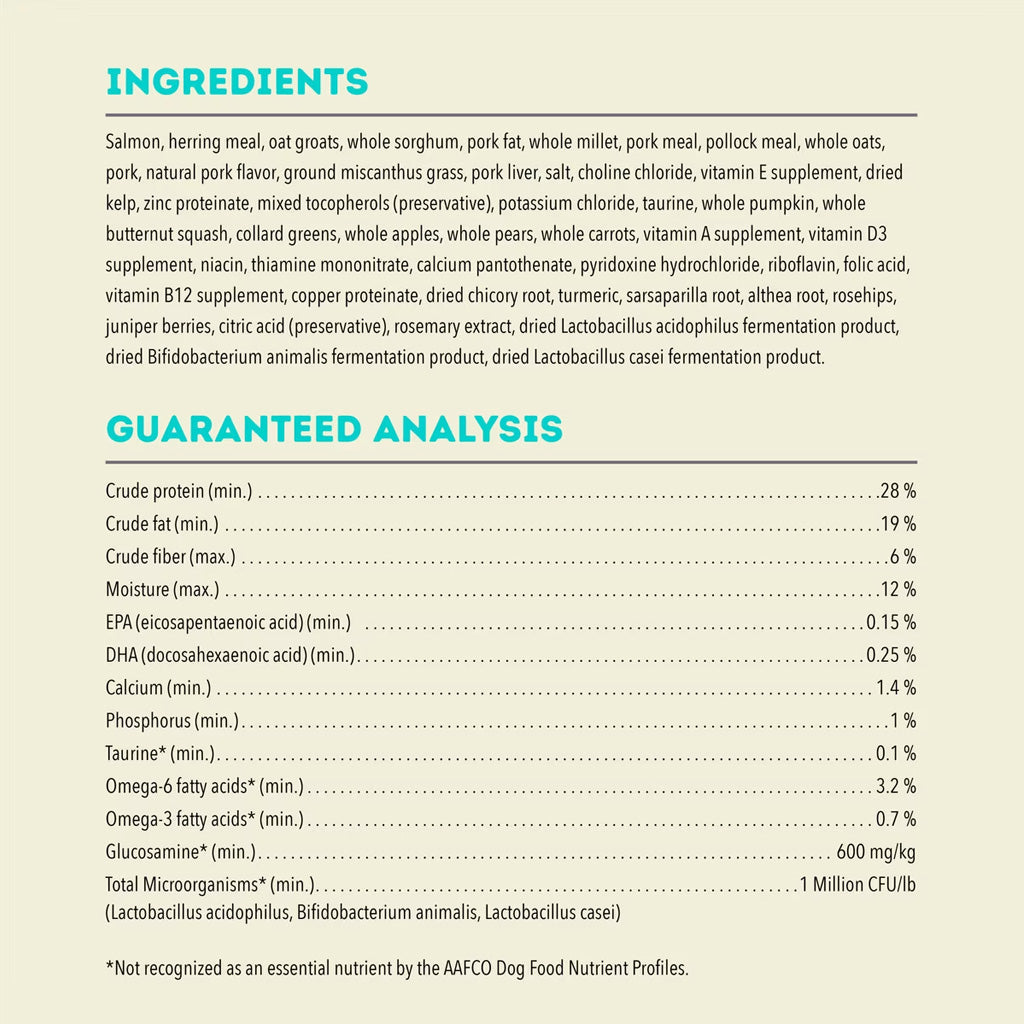 INGREDIENTS

Salmon, herring meal, oat groats, whole sorghum, pork fat, whole millet, pork meal, pollock meal, whole oats, pork, natural pork flavor, ground miscanthus grass, pork liver, salt, choline chloride, vitamin E supplement, dried kelp, zinc proteinate, mixed tocopherols (preservative), potassium chloride, taurine, whole pumpkin, whole butternut squash, collard greens, whole apples, whole pears, whole carrots, vitamin A supplement, vitamin D3 supplement, niacin, thiamine mononitrate, calcium pantothenate, pyridoxine hydrochloride, riboflavin, folic acid, vitamin B12 supplement, copper proteinate, dried chicory root, turmeric, sarsaparilla root, althea root, rosehips, juniper berries, citric acid (preservative), rosemary extract, dried Lactobacillus acidophilus fermentation product, dried Bifidobacterium animalis fermentation product, dried Lactobacillus casei fermentation product.

GUARANTEED ANALYSIS

Crude protein (min.) 28 %
Crude fat (min.) 19 %
Crude fiber (max.) 6 %
Moisture (max.) 12 %
EPA (eicosapentaenoic acid) (min.) 0.15 %
DHA (docosahexaenoic acid) (min.) 0.25 %
Calcium (min.) 1.4 %
Phosphorus (min.) 1 %
Taurine* (min.) 0.1 %
Omega-6 fatty acids* (min.) 3.2 %
Omega-3 fatty acids* (min.) 0.7 %
Glucosamine* (min.) 600 mg/kg
Total Microorganisms* (min.) 1 Million CFU/lb
(Lactobacillus acidophilus, Bifidobacterium animalis, Lactobacillus casei)

*Not recognized as an essential nutrient by the AAFCO Dog Food Nutrient Profiles.